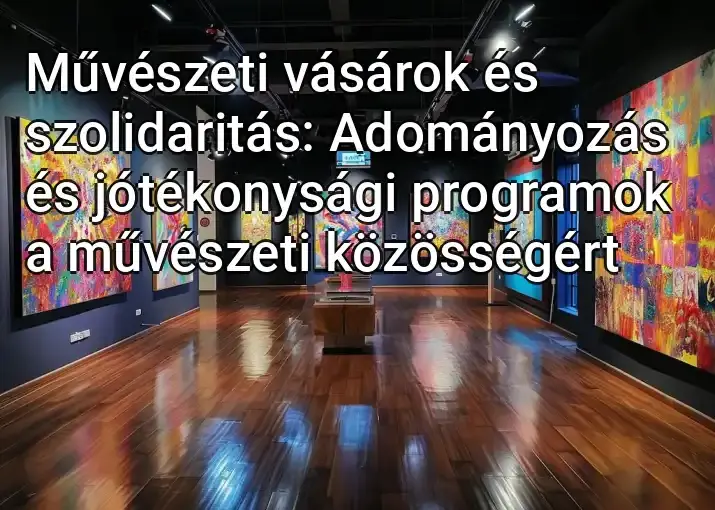 Művészeti vásárok és szolidaritás: Adományozás és jótékonysági programok a művészeti közösségért